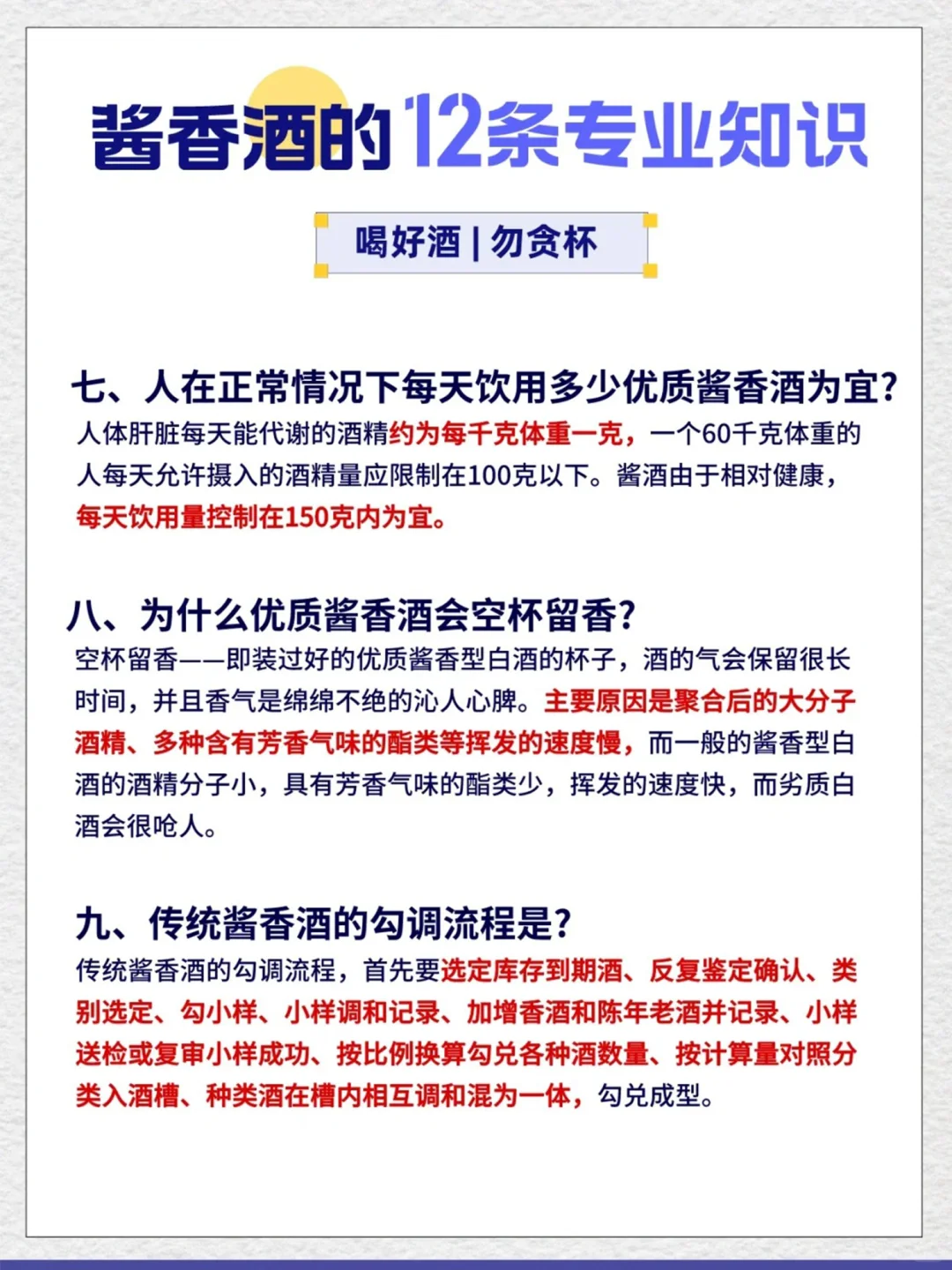 酱香酒的12条专业知识

喝好酒 | 勿贪杯

七、人在正常情况下每天饮用多少优质酱香酒为宜?

人体肝脏每天能代谢的酒精约为每千克体重一克，一个60千克体重的人每天允许摄入的酒精量应限制在100克以下。酱酒由于相对健康，每天饮用量控制在150克内为宜。

八、为什么优质酱香酒会空杯留香?

空杯留香——即装过好的优质酱香型白酒的杯子，酒的气会保留很长时间，并且香气是绵绵不绝的沁人心脾。主要原因是聚合后的大分子酒精、多种含有芳香气味的酯类等挥发的速度慢，而一般的酱香型白酒的酒精分子小，具有芳香气味的酯类少，挥发的速度快，而劣质白酒会很呛人。

九、传统酱香酒的勾调流程是?

传统酱香酒的勾调流程，首先要选定库存到期酒、反复鉴定确认、类别选定、勾小样、小样调和记录、加增香酒和陈年老酒并记录、小样送检或复审小样成功、按比例换算勾兑各种酒数量、按计算量对照分类入酒槽、种类酒在槽内相互调和混为一体，勾兑成型。